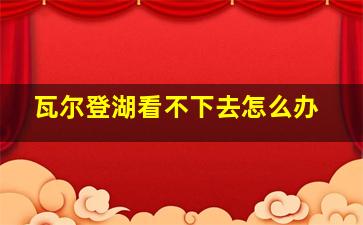 瓦尔登湖看不下去怎么办